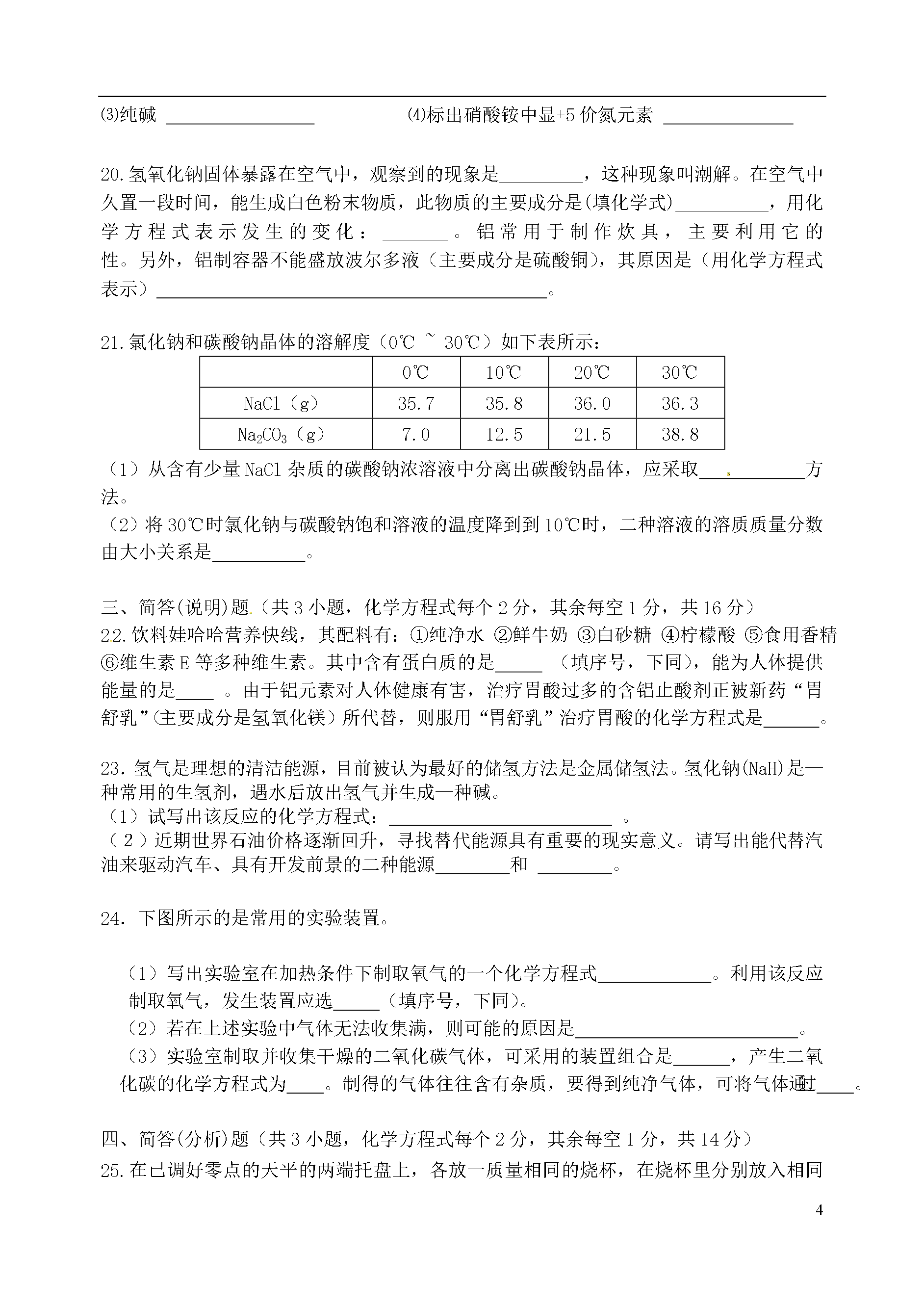 ⑶纯碱 ________________ ⑷标出硝酸铵中显+5 价氮元素 ______________

20.氢氧化钠固体暴露在空气中，观察到的现象是_________，这种现象叫潮解。在空气中久置一段时间，能生成白色粉末物质，此物质的主要成分是(填化学式)__________，用化学方程式表示发生的变化：_______。铝常用于制作炊具，主要利用它的性。另外，铝制容器不能盛放波尔多液（主要成分是硫酸铜），其原因是（用化学方程式表示）__________________________________________。

21.氯化钠和碳酸钠晶体的溶解度（0℃ ~ 30℃）如下表所示：

| | 0℃ | 10℃ | 20℃ | 30℃ |
|---|---|---|---|---|
| NaCl（g） | 35.7 | 35.8 | 36.0 | 36.3 |
| $Na_2CO_3$（g） | 7.0 | 12.5 | 21.5 | 38.8 |

（1）从含有少量 NaCl 杂质的碳酸钠浓溶液中分离出碳酸钠晶体，应采取___________方法。
（2）将 30℃时氯化钠与碳酸钠饱和溶液的温度降到到 10℃时，二种溶液的溶质质量分数由大小关系是__________。

三、简答(说明)题.（共 3 小题，化学方程式每个 2 分，其余每空 1 分，共 16 分）
22.饮料娃哈哈营养快线，其配料有：①纯净水 ②鲜牛奶 ③白砂糖 ④柠檬酸 ⑤食用香精 ⑥维生素 E 等多种维生素。其中含有蛋白质的是_____ （填序号，下同），能为人体提供能量的是____ 。由于铝元素对人体健康有害，治疗胃酸过多的含铝止酸剂正被新药“胃舒乳”(主要成分是氢氧化镁）所代替，则服用“胃舒乳”治疗胃酸的化学方程式是______。

23．氢气是理想的清洁能源，目前被认为最好的储氢方法是金属储氢法。氢化钠(NaH)是一种常用的生氢剂，遇水后放出氢气并生成一种碱。
（1）试写出该反应的化学方程式：________________________ 。
（2）近期世界石油价格逐渐回升，寻找替代能源具有重要的现实意义。请写出能代替汽油来驱动汽车、具有开发前景的二种能源________和 ________。

24．下图所示的是常用的实验装置。

（1）写出实验室在加热条件下制取氧气的一个化学方程式____________。利用该反应制取氧气，发生装置应选_____（填序号，下同)。
（2）若在上述实验中气体无法收集满，则可能的原因是________________________。
（3）实验室制取并收集干燥的二氧化碳气体，可采用的装置组合是______，产生二氧化碳的化学方程式为____。制得的气体往往含有杂质，要得到纯净气体，可将气体通过____。

四、简答(分析)题（共 3 小题，化学方程式每个 2 分，其余每空 1 分，共 14 分）
25.在已调好零点的天平的两端托盘上，各放一质量相同的烧杯，在烧杯里分别放入相同

4